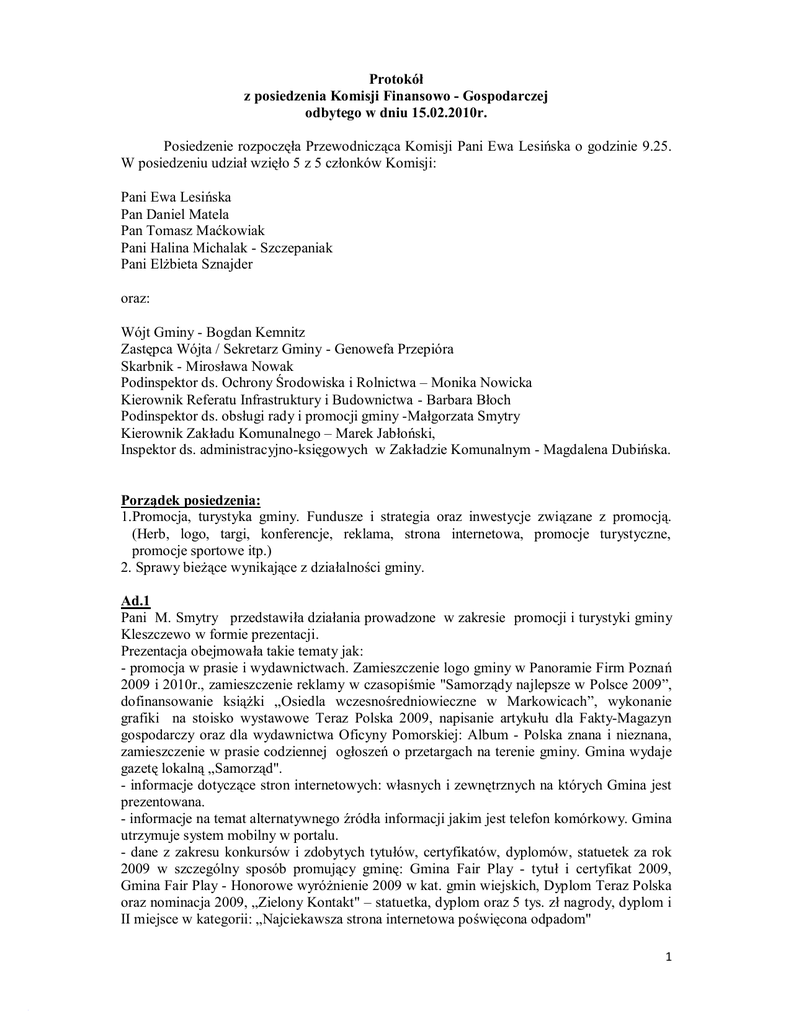 Protokół
z posiedzenia Komisji Finansowo - Gospodarczej
odbytego w dniu 15.02.2010r.

Posiedzenie rozpoczęła Przewodnicząca Komisji Pani Ewa Lesińska o godzinie 9.25. W posiedzeniu udział wzięło 5 z 5 członków Komisji:

Pani Ewa Lesińska
Pan Daniel Matela
Pan Tomasz Maćkowiak
Pani Halina Michalak - Szczepaniak
Pani Elżbieta Sznajder

oraz:

Wójt Gminy - Bogdan Kemnitz
Zastępca Wójta / Sekretarz Gminy - Genowefa Przepióra
Skarbnik - Mirosława Nowak
Podinspektor ds. Ochrony Środowiska i Rolnictwa – Monika Nowicka
Kierownik Referatu Infrastruktury i Budownictwa - Barbara Błoch
Podinspektor ds. obsługi rady i promocji gminy -Małgorzata Smytry
Kierownik Zakładu Komunalnego – Marek Jabłoński,
Inspektor ds. administracyjno-księgowych w Zakładzie Komunalnym - Magdalena Dubińska.

Porządek posiedzenia:
1.Promocja, turystyka gminy. Fundusze i strategia oraz inwestycje związane z promocją. (Herb, logo, targi, konferencje, reklama, strona internetowa, promocje turystyczne, promocje sportowe itp.)
2. Sprawy bieżące wynikające z działalności gminy.

Ad.1
Pani M. Smytry przedstawiła działania prowadzone w zakresie promocji i turystyki gminy Kleszczewo w formie prezentacji.
Prezentacja obejmowała takie tematy jak:
- promocja w prasie i wydawnictwach. Zamieszczenie logo gminy w Panoramie Firm Poznań 2009 i 2010r., zamieszczenie reklamy w czasopiśmie "Samorządy najlepsze w Polsce 2009", dofinansowanie książki „Osiedla wczesnośredniowieczne w Markowicach", wykonanie grafiki na stoisko wystawowe Teraz Polska 2009, napisanie artykułu dla Fakty-Magazyn gospodarczy oraz dla wydawnictwa Oficyny Pomorskiej: Album - Polska znana i nieznana, zamieszczenie w prasie codziennej ogłoszeń o przetargach na terenie gminy. Gmina wydaje gazetę lokalną „Samorząd".
- informacje dotyczące stron internetowych: własnych i zewnętrznych na których Gmina jest prezentowana.
- informacje na temat alternatywnego źródła informacji jakim jest telefon komórkowy. Gmina utrzymuje system mobilny w portalu.
- dane z zakresu konkursów i zdobytych tytułów, certyfikatów, dyplomów, statuetek za rok 2009 w szczególny sposób promujący gminę: Gmina Fair Play - tytuł i certyfikat 2009, Gmina Fair Play - Honorowe wyróżnienie 2009 w kat. gmin wiejskich, Dyplom Teraz Polska oraz nominacja 2009, „Zielony Kontakt" – statuetka, dyplom oraz 5 tys. zł nagrody, dyplom i II miejsce w kategorii: „Najciekawsza strona internetowa poświęcona odpadom"

1